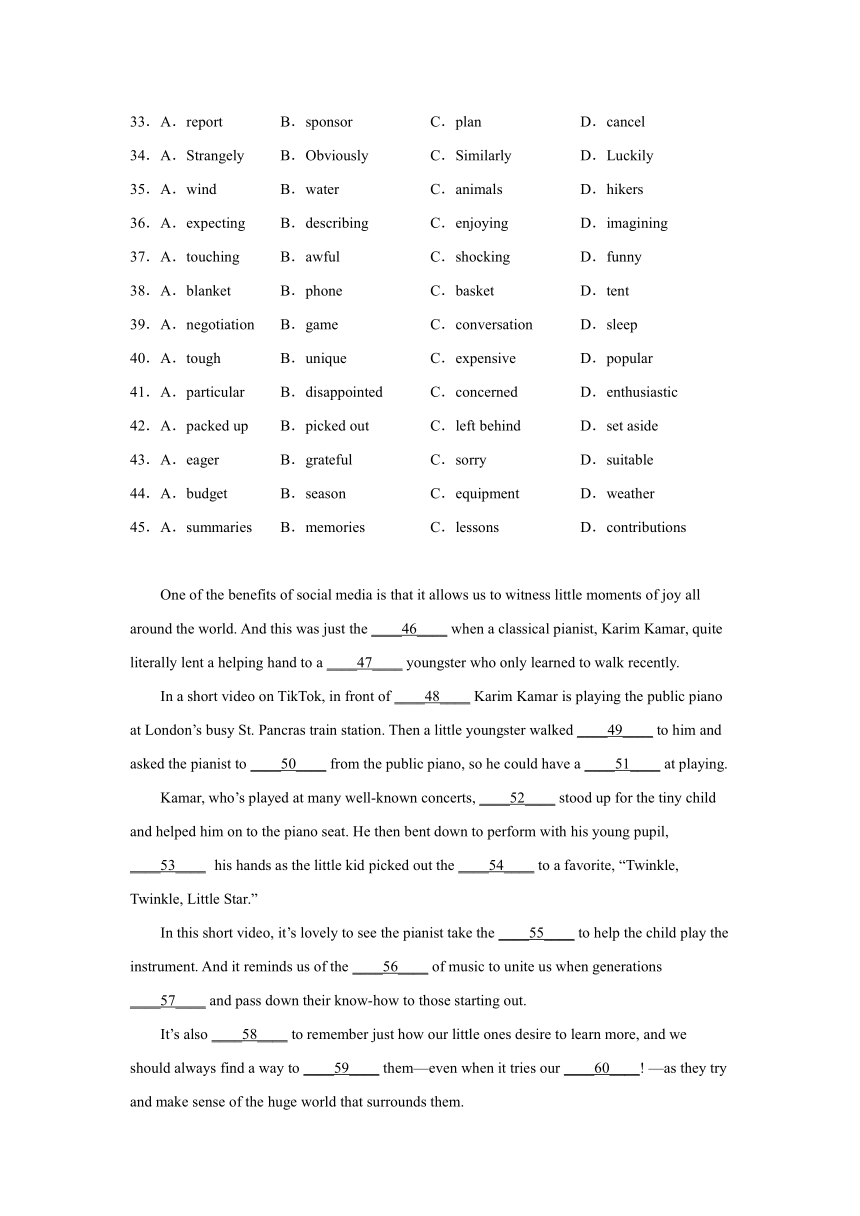 33．A．report B．sponsor C．plan D．cancel
34．A．Strangely B．Obviously C．Similarly D．Luckily
35．A．wind B．water C．animals D．hikers
36．A．expecting B．describing C．enjoying D．imagining
37．A．touching B．awful C．shocking D．funny
38．A．blanket B．phone C．basket D．tent
39．A．negotiation B．game C．conversation D．sleep
40．A．tough B．unique C．expensive D．popular
41．A．particular B．disappointed C．concerned D．enthusiastic
42．A．packed up B．picked out C．left behind D．set aside
43．A．eager B．grateful C．sorry D．suitable
44．A．budget B．season C．equipment D．weather
45．A．summaries B．memories C．lessons D．contributions

One of the benefits of social media is that it allows us to witness little moments of joy all around the world. And this was just the ____46____ when a classical pianist, Karim Kamar, quite literally lent a helping hand to a ____47____ youngster who only learned to walk recently.

In a short video on TikTok, in front of ____48____ Karim Kamar is playing the public piano at London’s busy St. Pancras train station. Then a little youngster walked ____49____ to him and asked the pianist to ____50____ from the public piano, so he could have a ____51____ at playing.

Kamar, who’s played at many well-known concerts, ____52____ stood up for the tiny child and helped him on to the piano seat. He then bent down to perform with his young pupil, ____53____ his hands as the little kid picked out the ____54____ to a favorite, “Twinkle, Twinkle, Little Star.”

In this short video, it’s lovely to see the pianist take the ____55____ to help the child play the instrument. And it reminds us of the ____56____ of music to unite us when generations ____57____ and pass down their know-how to those starting out.

It’s also ____58____ to remember just how our little ones desire to learn more, and we should always find a way to ____59____ them—even when it tries our ____60____! —as they try and make sense of the huge world that surrounds them.